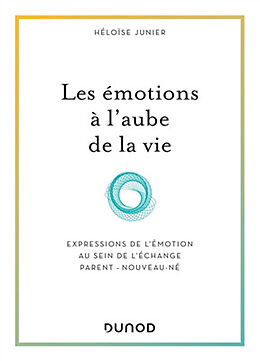 HÉLOÏSE JUNIER

Les émotions à l'aube de la vie

EXPRESSIONS DE L'ÉMOTION AU SEIN DE L'ÉCHANGE PARENT - NOUVEAU-NÉ

DUNOD